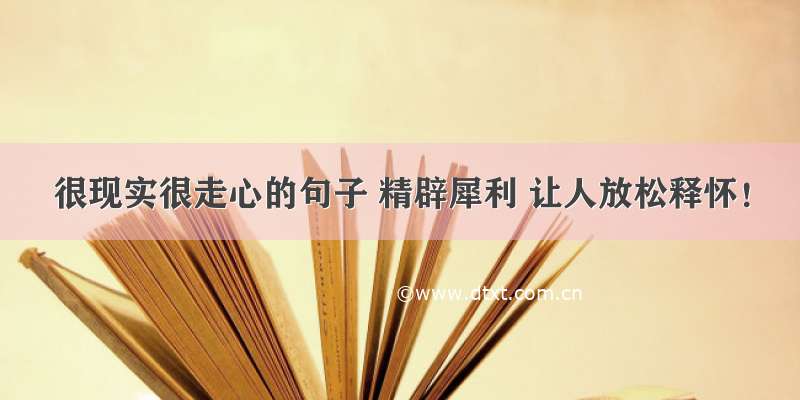 很现实很走心的句子 精辟犀利 让人放松释怀！

©www.dtxt.com.cn